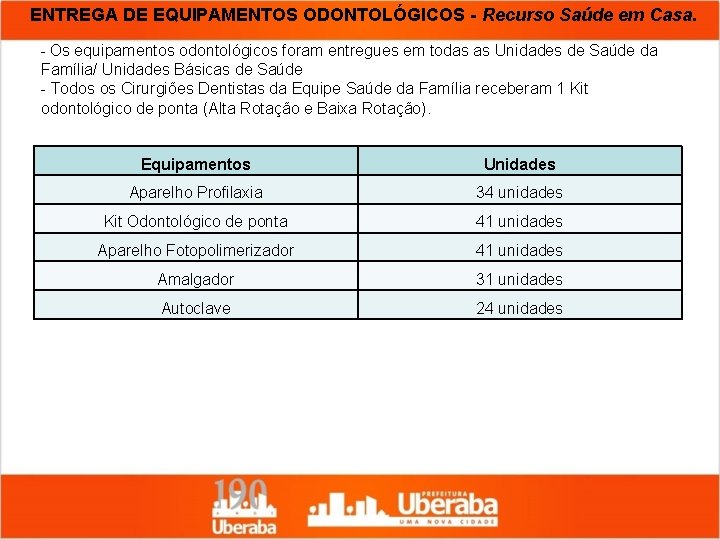 ENTREGA DE EQUIPAMENTOS ODONTOLÓGICOS - Recurso Saúde em Casa.

- Os equipamentos odontológicos foram entregues em todas as Unidades de Saúde da Família/ Unidades Básicas de Saúde
- Todos os Cirurgiões Dentistas da Equipe Saúde da Família receberam 1 Kit odontológico de ponta (Alta Rotação e Baixa Rotação).

| Equipamentos | Unidades |
|---|---|
| Aparelho Profilaxia | 34 unidades |
| Kit Odontológico de ponta | 41 unidades |
| Aparelho Fotopolimerizador | 41 unidades |
| Amalgador | 31 unidades |
| Autoclave | 24 unidades |

190 Uberaba

PREFEITURA Uberaba UMA NOVA CIDADE